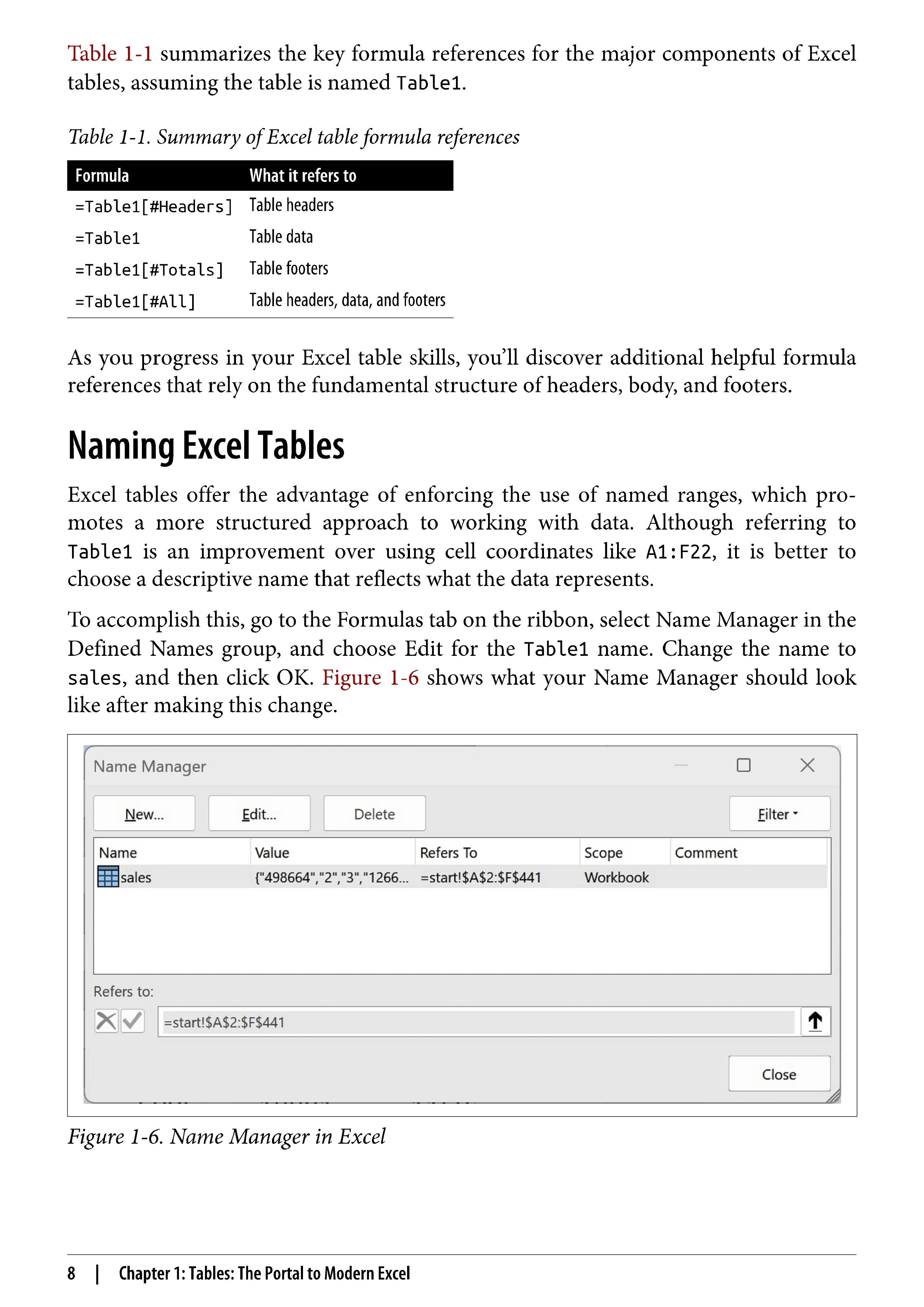 Table 1-1 summarizes the key formula references for the major components of Excel tables, assuming the table is named Table1.

Table 1-1. Summary of Excel table formula references

| Formula | What it refers to |
|---|---|
| =Table1[#Headers] | Table headers |
| =Table1 | Table data |
| =Table1[#Totals] | Table footers |
| =Table1[#All] | Table headers, data, and footers |

As you progress in your Excel table skills, you'll discover additional helpful formula references that rely on the fundamental structure of headers, body, and footers.

Naming Excel Tables

Excel tables offer the advantage of enforcing the use of named ranges, which promotes a more structured approach to working with data. Although referring to Table1 is an improvement over using cell coordinates like A1:F22, it is better to choose a descriptive name that reflects what the data represents.

To accomplish this, go to the Formulas tab on the ribbon, select Name Manager in the Defined Names group, and choose Edit for the Table1 name. Change the name to sales, and then click OK. Figure 1-6 shows what your Name Manager should look like after making this change.

Name Manager

New... Edit... Delete Filter

| Name | Value | Refers To | Scope | Comment |
|---|---|---|---|---|
| sales | {"498664","2","3","1266... | =start!$A$2:$F$441 | Workbook | |

Refers to:

=start!$A$2:$F$441

Close

Figure 1-6. Name Manager in Excel

8 | Chapter 1: Tables: The Portal to Modern Excel